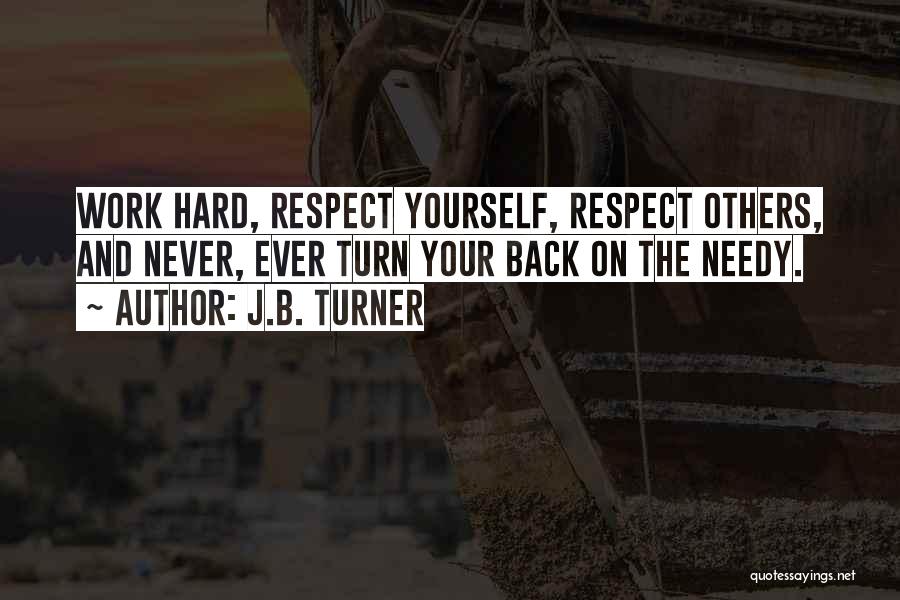 WORK HARD, RESPECT YOURSELF, RESPECT OTHERS, AND NEVER, EVER TURN YOUR BACK ON THE NEEDY.

~ AUTHOR: J.B. TURNER

quotessayings.net